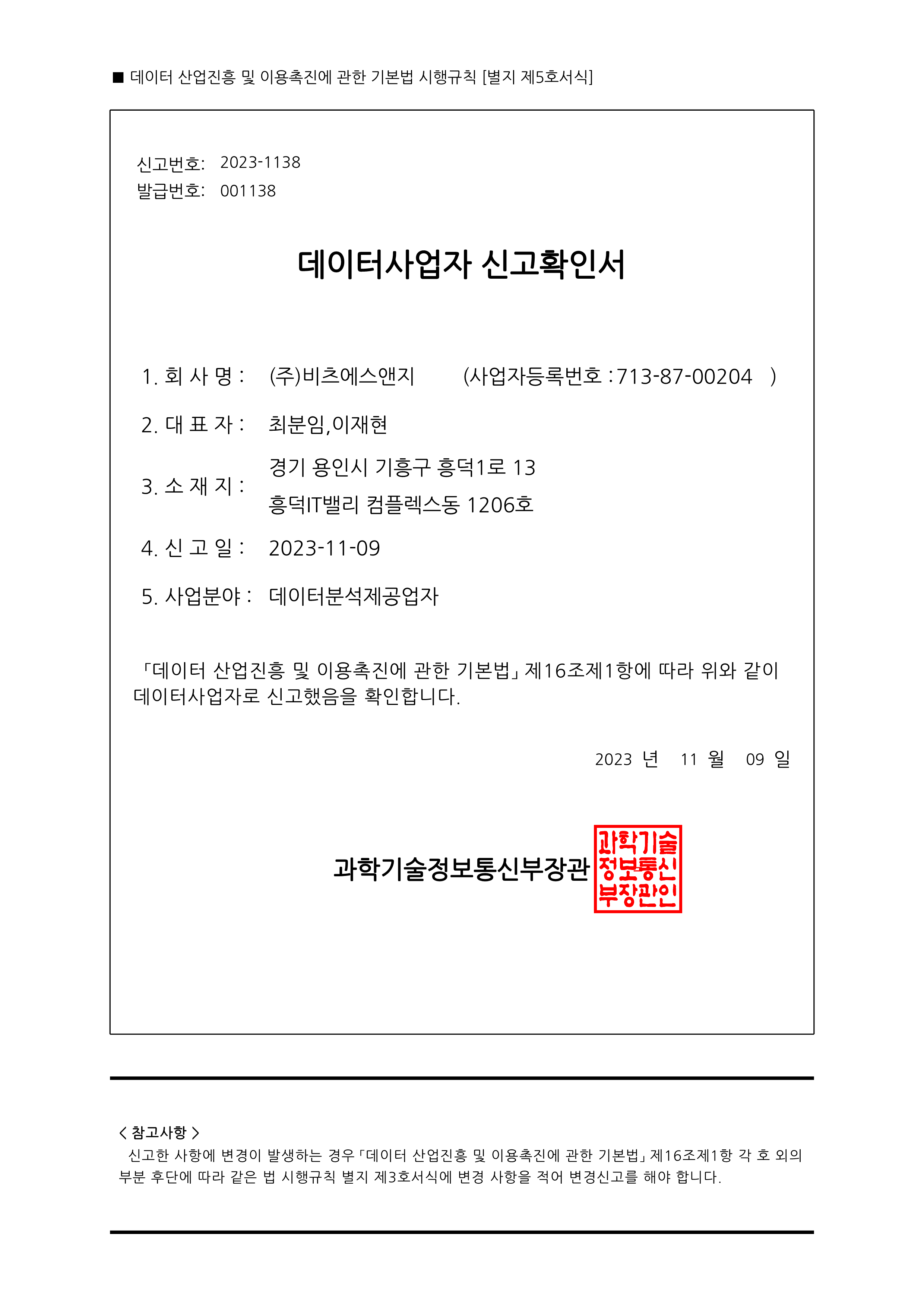 ■ 데이터 산업진흥 및 이용촉진에 관한 기본법 시행규칙 [별지 제5호서식]

신고번호: 2023-1138
발급번호: 001138

데이터사업자 신고확인서

1. 회 사 명 : (주)비츠에스앤지 (사업자등록번호 : 713-87-00204 )

2. 대 표 자 : 최분임,이재현

3. 소 재 지 : 경기 용인시 기흥구 흥덕1로 13 흥덕IT밸리 컴플렉스동 1206호

4. 신 고 일 : 2023-11-09

5. 사업분야 : 데이터분석제공업자

「데이터 산업진흥 및 이용촉진에 관한 기본법」 제16조제1항에 따라 위와 같이 데이터사업자로 신고했음을 확인합니다.

2023 년 11 월 09 일

과학기술정보통신부장관 과학기술정보통신부장관인

< 참고사항 >
신고한 사항에 변경이 발생하는 경우 「데이터 산업진흥 및 이용촉진에 관한 기본법」 제16조제1항 각 호 외의 부분 후단에 따라 같은 법 시행규칙 별지 제3호서식에 변경 사항을 적어 변경신고를 해야 합니다.